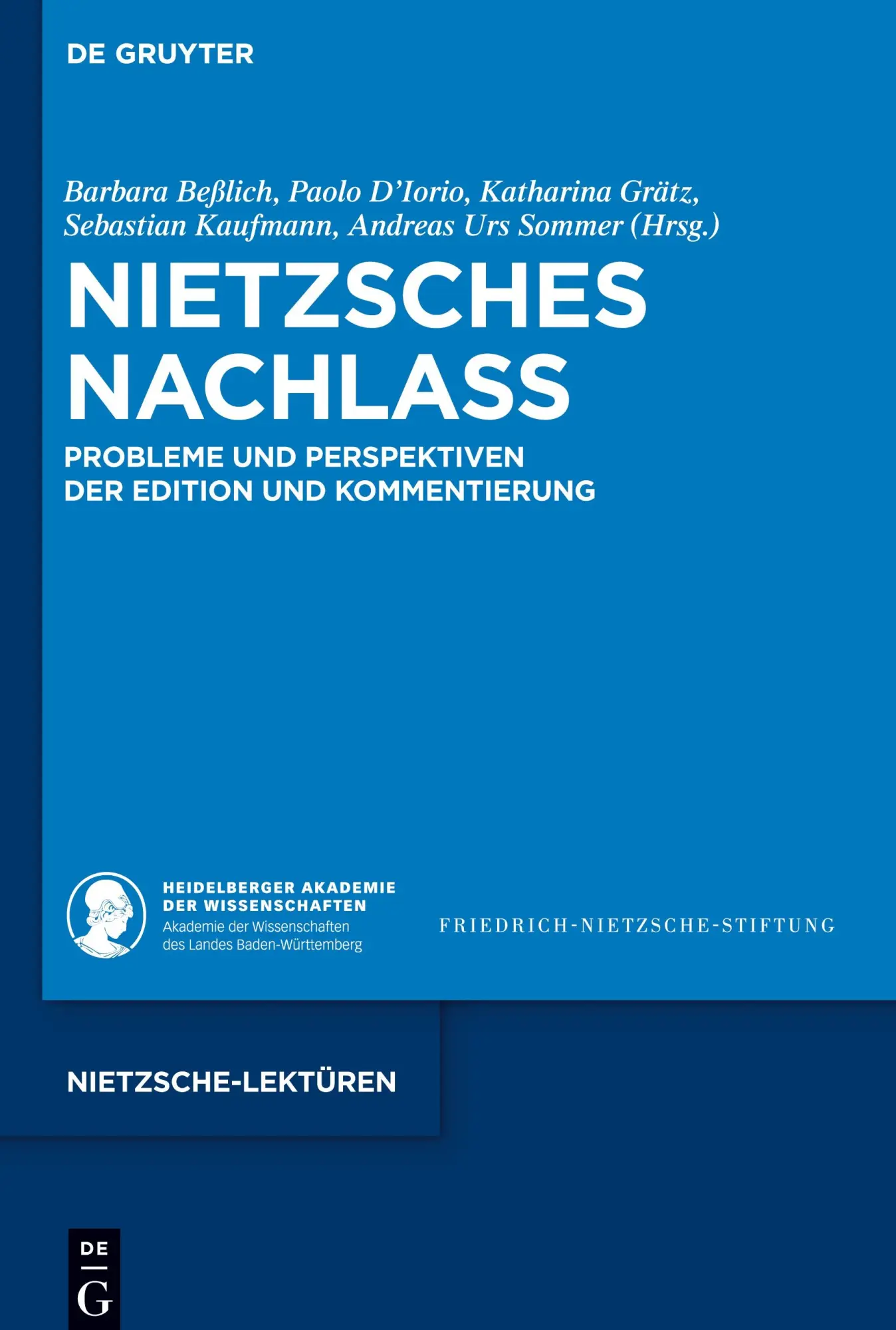 DE GRUYTER

Barbara Beßlich, Paolo D'Iorio, Katharina Grätz, Sebastian Kaufmann, Andreas Urs Sommer (Hrsg.)

NIETZSCHES NACHLASS

PROBLEME UND PERSPEKTIVEN DER EDITION UND KOMMENTIERUNG

HEIDELBERGER AKADEMIE DER WISSENSCHAFTEN
Akademie der Wissenschaften des Landes Baden-Württemberg

FRIEDRICH-NIETZSCHE-STIFTUNG

NIETZSCHE-LEKTÜREN

DE
G